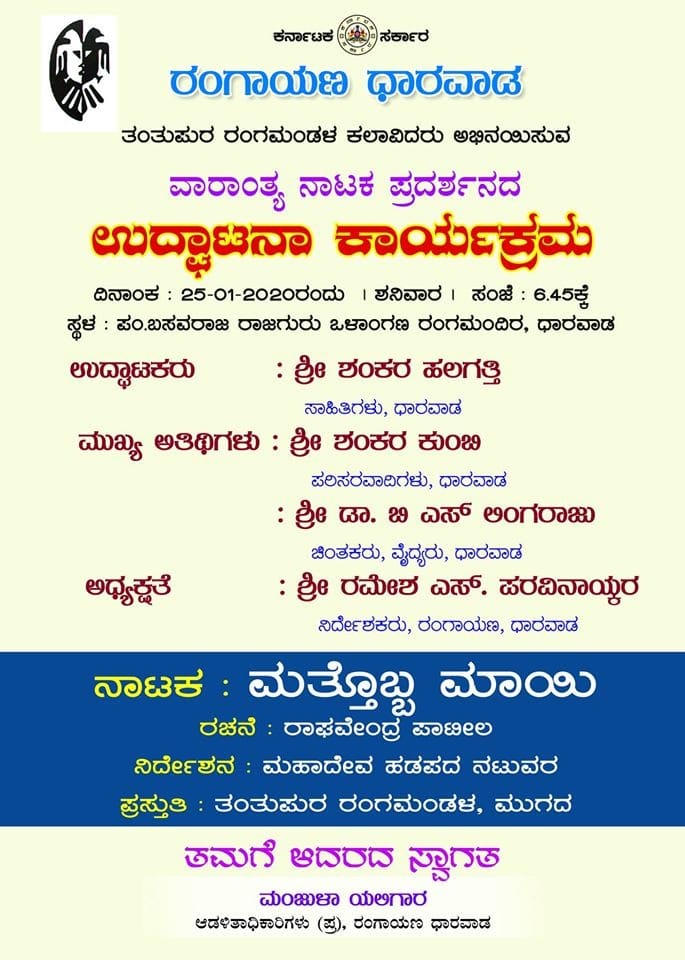 ಕರ್ನಾಟಕ ಸರ್ಕಾರ

ರಂಗಾಯಣ ಧಾರವಾಡ

ತಂತುಪುರ ರಂಗಮಂಡಳ ಕಲಾವಿದರು ಅಭಿನಯಿಸುವ

ವಾರಾಂತ್ಯ ನಾಟಕ ಪ್ರದರ್ಶನದ

ಉದ್ಘಾಟನಾ ಕಾರ್ಯಕ್ರಮ

ದಿನಾಂಕ : 25-01-2020ರಂದು । ಶನಿವಾರ । ಸಂಜೆ : 6.45ಕ್ಕೆ

ಸ್ಥಳ : ಪಂ.ಬಸವರಾಜ ರಾಜಗುರು ಒಳಾಂಗಣ ರಂಗಮಂದಿರ, ಧಾರವಾಡ

ಉದ್ಘಾಟಕರು : ಶ್ರೀ ಶಂಕರ ಹಲಗತ್ತಿ
ಸಾಹಿತಿಗಳು, ಧಾರವಾಡ

ಮುಖ್ಯ ಅತಿಥಿಗಳು : ಶ್ರೀ ಶಂಕರ ಕುಂಬಿ
ಪರಿಸರವಾದಿಗಳು, ಧಾರವಾಡ

: ಶ್ರೀ ಡಾ. ಬಿ ಎಸ್ ಲಿಂಗರಾಜು
ಚಿಂತಕರು, ವೈದ್ಯರು, ಧಾರವಾಡ

ಅಧ್ಯಕ್ಷತೆ : ಶ್ರೀ ರಮೇಶ ಎಸ್. ಪರವಿನಾಯ್ಕರ
ನಿರ್ದೇಶಕರು, ರಂಗಾಯಣ, ಧಾರವಾಡ

ನಾಟಕ : ಮತ್ತೊಬ್ಬ ಮಾಯಿ

ರಚನೆ : ರಾಘವೇಂದ್ರ ಪಾಟೀಲ

ನಿರ್ದೇಶನ : ಮಹಾದೇವ ಹಡಪದ ನಟುವರ

ಪ್ರಸ್ತುತಿ : ತಂತುಪುರ ರಂಗಮಂಡಳ, ಮುಗದ

ತಮಗೆ ಆದರದ ಸ್ವಾಗತ

ಮಂಜುಳಾ ಯಲಿಗಾರ

ಆಡಳಿತಾಧಿಕಾರಿಗಳು (ಪ್ರ), ರಂಗಾಯಣ ಧಾರವಾಡ